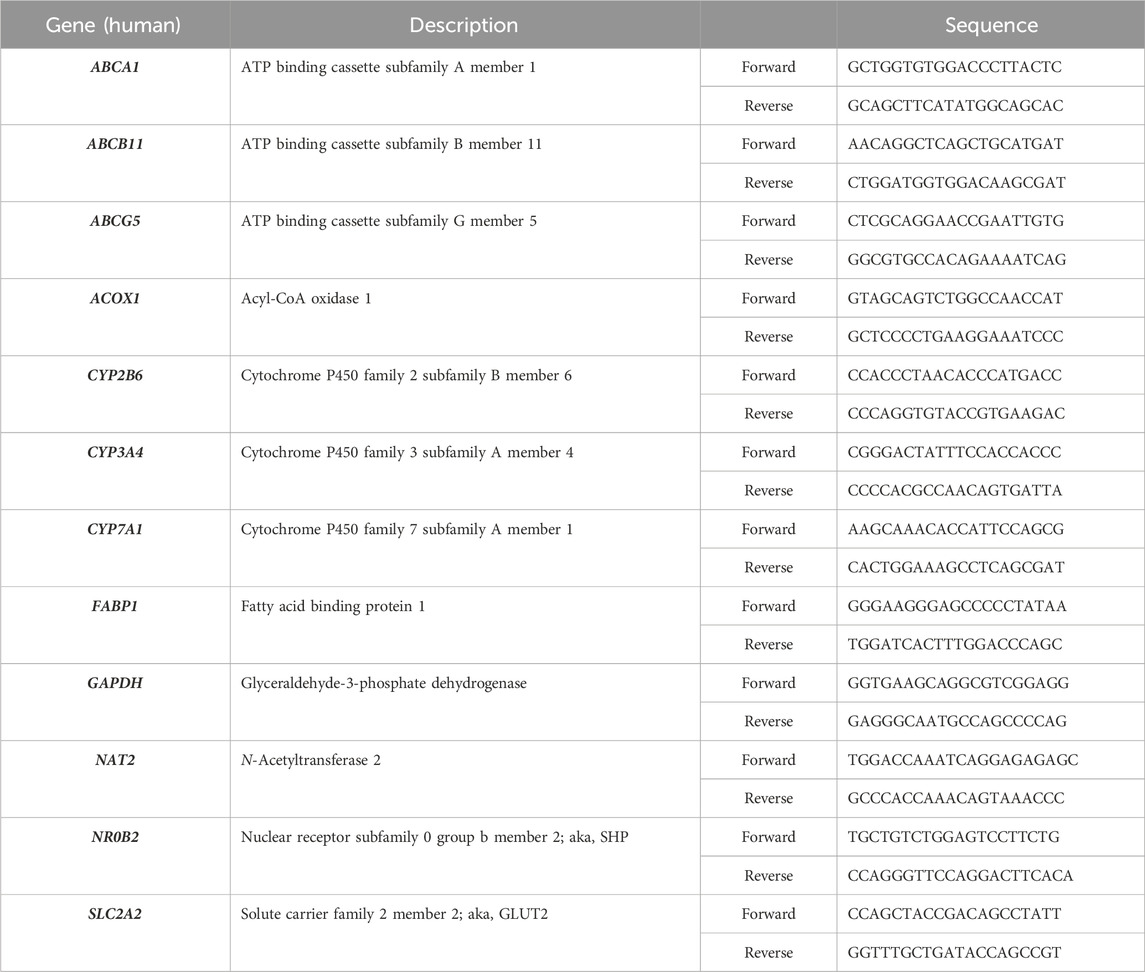 | Gene (human) | Description | | Sequence |
|---|---|---|---|
| ABCA1 | ATP binding cassette subfamily A member 1 | Forward | GCTGGTGTGGACCCTTACTC |
| | | Reverse | GCAGCTTCATATGGCAGCAC |
| ABCB11 | ATP binding cassette subfamily B member 11 | Forward | AACAGGCTCAGCTGCATGAT |
| | | Reverse | CTGGATGGTGGACAAGCGAT |
| ABCG5 | ATP binding cassette subfamily G member 5 | Forward | CTCGCAGGAACCGAATTGTG |
| | | Reverse | GGCGTGCCACAGAAAATCAG |
| ACOX1 | Acyl-CoA oxidase 1 | Forward | GTAGCAGTCTGGCCAACCAT |
| | | Reverse | GCTCCCCTGAAGGAAATCCC |
| CYP2B6 | Cytochrome P450 family 2 subfamily B member 6 | Forward | CCACCCTAACACCCATGACC |
| | | Reverse | CCCAGGTGTACCGTGAAGAC |
| CYP3A4 | Cytochrome P450 family 3 subfamily A member 4 | Forward | CGGGACTATTTCCACCACCC |
| | | Reverse | CCCCACGCCAACAGTGATTA |
| CYP7A1 | Cytochrome P450 family 7 subfamily A member 1 | Forward | AAGCAAACACCATTCCAGCG |
| | | Reverse | CACTGGAAAGCCTCAGCGAT |
| FABP1 | Fatty acid binding protein 1 | Forward | GGGAAGGGAGCCCCCTATAA |
| | | Reverse | TGGATCACTTTGGACCCAGC |
| GAPDH | Glyceraldehyde-3-phosphate dehydrogenase | Forward | GGTGAAGCAGGCGTCGGAGG |
| | | Reverse | GAGGGCAATGCCAGCCCCAG |
| NAT2 | N-Acetyltransferase 2 | Forward | TGGACCAAATCAGGAGAGAGC |
| | | Reverse | GCCCACCAAACAGTAAACCC |
| NR0B2 | Nuclear receptor subfamily 0 group b member 2; aka, SHP | Forward | TGCTGTCTGGAGTCCTTCTG |
| | | Reverse | CCAGGGTTCCAGGACTTCACA |
| SLC2A2 | Solute carrier family 2 member 2; aka, GLUT2 | Forward | CCAGCTACCGACAGCCTATT |
| | | Reverse | GGTTTGCTGATACCAGCCGT |